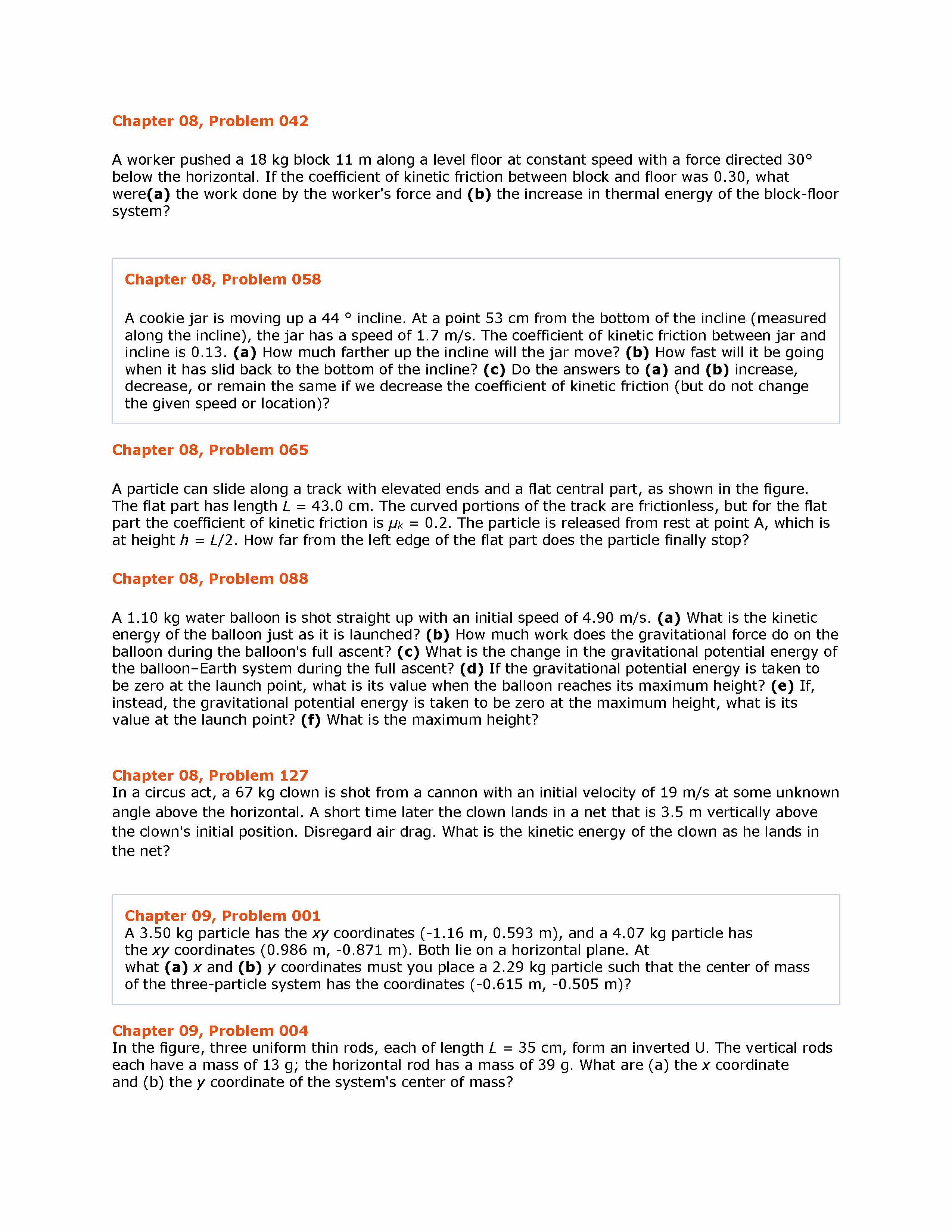 Chapter 08, Problem 042

A worker pushed a 18 kg block 11 m along a level floor at constant speed with a force directed 30° below the horizontal. If the coefficient of kinetic friction between block and floor was 0.30, what were(a) the work done by the worker's force and (b) the increase in thermal energy of the block-floor system?

Chapter 08, Problem 058

A cookie jar is moving up a 44 ° incline. At a point 53 cm from the bottom of the incline (measured along the incline), the jar has a speed of 1.7 m/s. The coefficient of kinetic friction between jar and incline is 0.13. (a) How much farther up the incline will the jar move? (b) How fast will it be going when it has slid back to the bottom of the incline? (c) Do the answers to (a) and (b) increase, decrease, or remain the same if we decrease the coefficient of kinetic friction (but do not change the given speed or location)?

Chapter 08, Problem 065

A particle can slide along a track with elevated ends and a flat central part, as shown in the figure. The flat part has length $L$ = 43.0 cm. The curved portions of the track are frictionless, but for the flat part the coefficient of kinetic friction is $\mu_k$ = 0.2. The particle is released from rest at point A, which is at height $h$ = $L$/2. How far from the left edge of the flat part does the particle finally stop?

Chapter 08, Problem 088

A 1.10 kg water balloon is shot straight up with an initial speed of 4.90 m/s. (a) What is the kinetic energy of the balloon just as it is launched? (b) How much work does the gravitational force do on the balloon during the balloon's full ascent? (c) What is the change in the gravitational potential energy of the balloon–Earth system during the full ascent? (d) If the gravitational potential energy is taken to be zero at the launch point, what is its value when the balloon reaches its maximum height? (e) If, instead, the gravitational potential energy is taken to be zero at the maximum height, what is its value at the launch point? (f) What is the maximum height?

Chapter 08, Problem 127
In a circus act, a 67 kg clown is shot from a cannon with an initial velocity of 19 m/s at some unknown angle above the horizontal. A short time later the clown lands in a net that is 3.5 m vertically above the clown's initial position. Disregard air drag. What is the kinetic energy of the clown as he lands in the net?

Chapter 09, Problem 001
A 3.50 kg particle has the $xy$ coordinates (-1.16 m, 0.593 m), and a 4.07 kg particle has the $xy$ coordinates (0.986 m, -0.871 m). Both lie on a horizontal plane. At what (a) $x$ and (b) $y$ coordinates must you place a 2.29 kg particle such that the center of mass of the three-particle system has the coordinates (-0.615 m, -0.505 m)?

Chapter 09, Problem 004
In the figure, three uniform thin rods, each of length $L$ = 35 cm, form an inverted U. The vertical rods each have a mass of 13 g; the horizontal rod has a mass of 39 g. What are (a) the $x$ coordinate and (b) the $y$ coordinate of the system's center of mass?